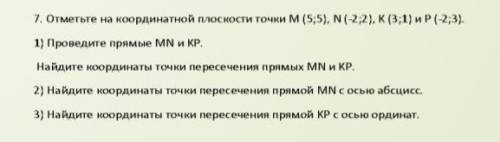 7. Отметьте на координатной плоскости точки M (5;5), N (-2;2), K (3;1) и P (-2;3).

1) Проведите прямые MN и KP.

Найдите координаты точки пересечения прямых MN и KP.

2) Найдите координаты точки пересечения прямой MN с осью абсцисс.

3) Найдите координаты точки пересечения прямой KP с осью ординат.